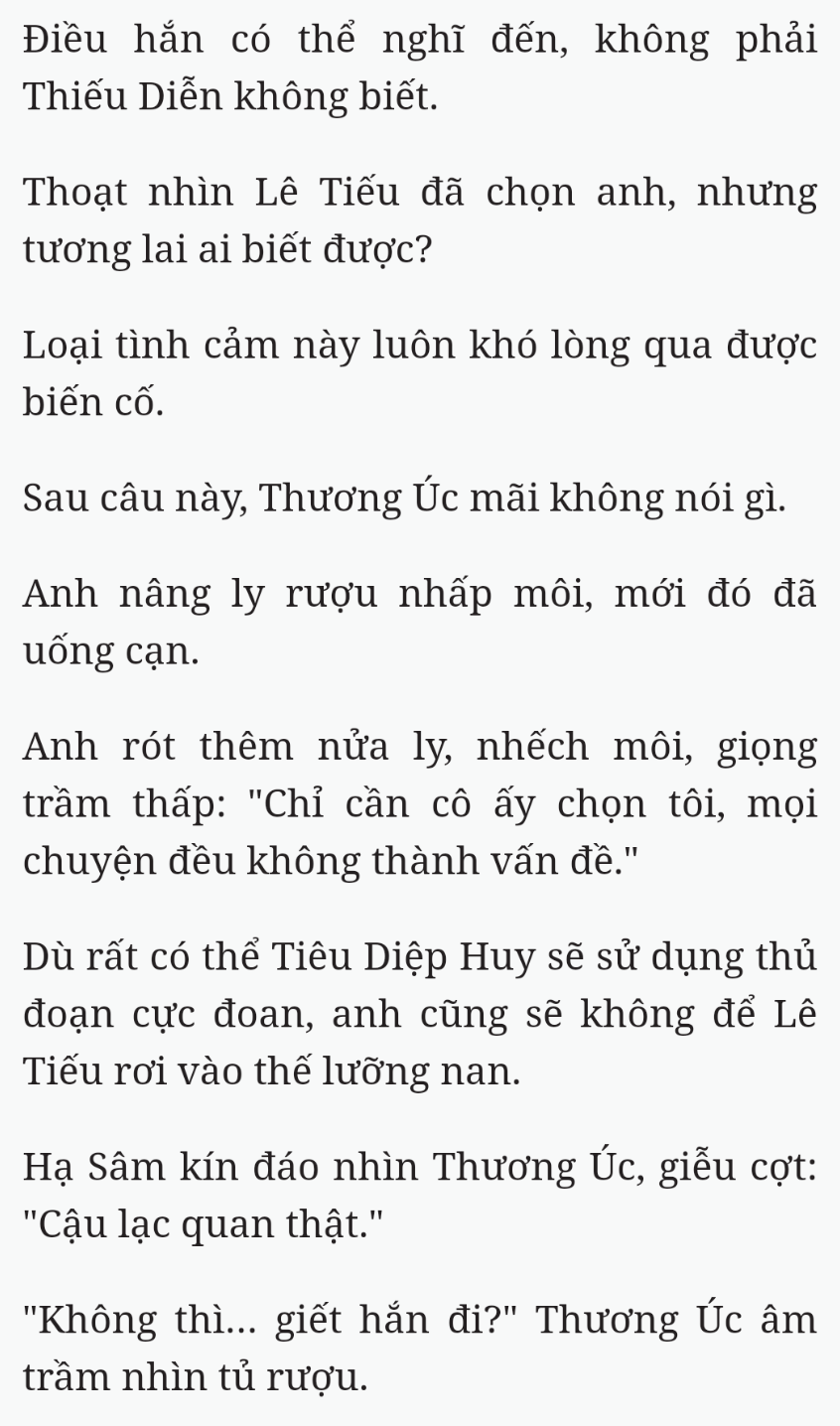 Điều hắn có thể nghĩ đến, không phải Thiếu Diễn không biết.

Thoạt nhìn Lê Tiếu đã chọn anh, nhưng tương lai ai biết được?

Loại tình cảm này luôn khó lòng qua được biến cố.

Sau câu này, Thương Úc mãi không nói gì.

Anh nâng ly rượu nhấp môi, mới đó đã uống cạn.

Anh rót thêm nửa ly, nhếch môi, giọng trầm thấp: "Chỉ cần cô ấy chọn tôi, mọi chuyện đều không thành vấn đề."

Dù rất có thể Tiêu Diệp Huy sẽ sử dụng thủ đoạn cực đoan, anh cũng sẽ không để Lê Tiếu rơi vào thế lưỡng nan.

Hạ Sâm kín đáo nhìn Thương Úc, giễu cợt: "Cậu lạc quan thật."

"Không thì... giết hắn đi?" Thương Úc âm trầm nhìn tủ rượu.